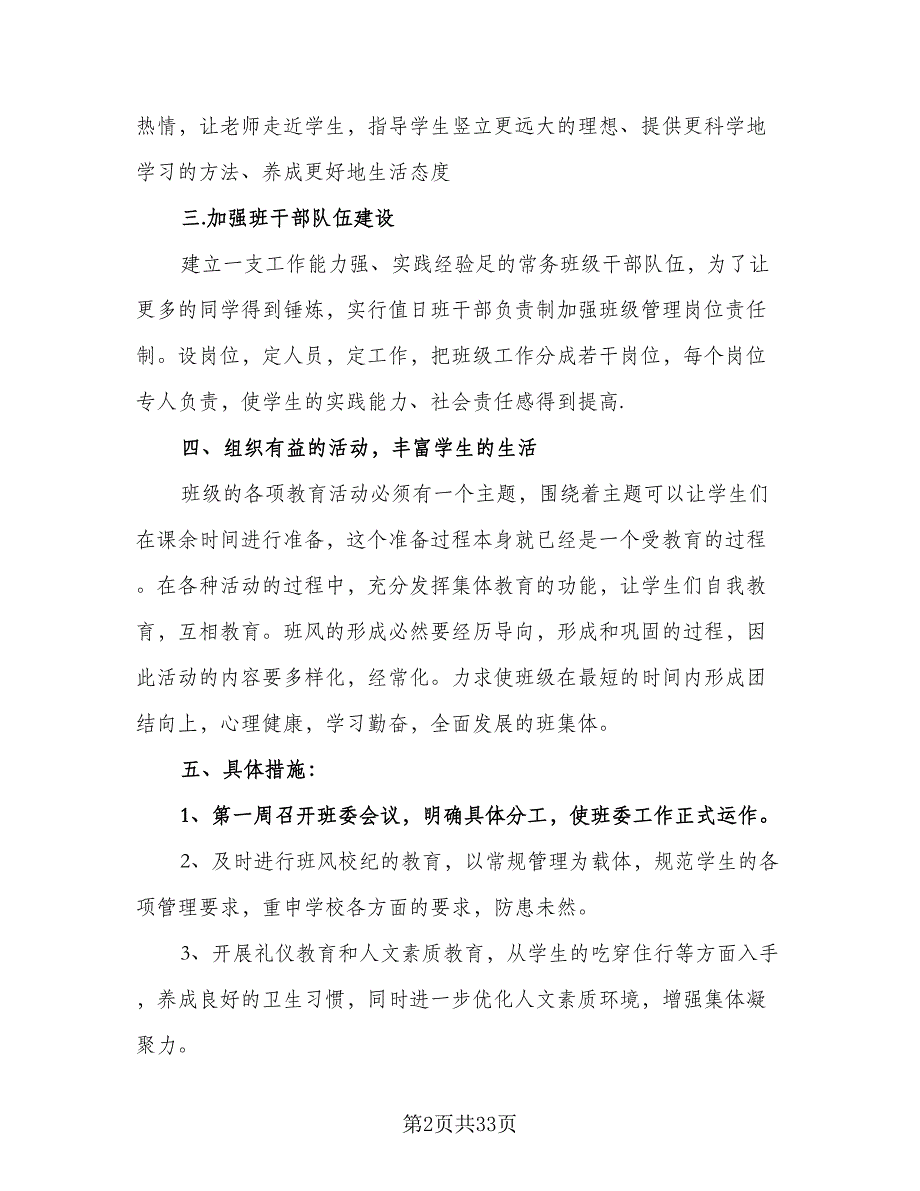 热情，让老师走近学生，指导学生竖立更远大的理想、提供更科学地学习的方法、养成更好地生活态度

三.加强班干部队伍建设

建立一支工作能力强、实践经验足的常务班级干部队伍，为了让更多的同学得到锤炼，实行值日班干部负责制加强班级管理岗位责任制。设岗位，定人员，定工作，把班级工作分成若干岗位，每个岗位专人负责，使学生的实践能力、社会责任感得到提高.

四、组织有益的活动，丰富学生的生活

班级的各项教育活动必须有一个主题，围绕着主题可以让学生们在课余时间进行准备，这个准备过程本身就已经是一个受教育的过程。在各种活动的过程中，充分发挥集体教育的功能，让学生们自我教育，互相教育。班风的形成必然要经历导向，形成和巩固的过程，因此活动的内容要多样化，经常化。力求使班级在最短的时间内形成团结向上，心理健康，学习勤奋，全面发展的班集体。

五、具体措施：

1、第一周召开班委会议，明确具体分工，使班委工作正式运作。

2、及时进行班风校纪的教育，以常规管理为载体，规范学生的各项管理要求，重申学校各方面的要求，防患未然。

3、开展礼仪教育和人文素质教育，从学生的吃穿住行等方面入手，养成良好的卫生习惯，同时进一步优化人文素质环境，增强集体凝聚力。

第2页共33页